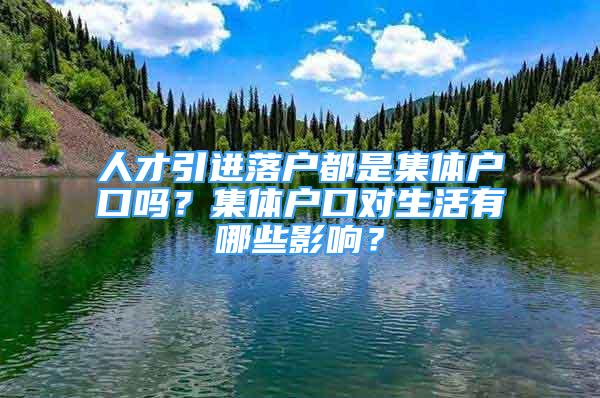 人才引进落户都是集体户口吗？集体户口对生活有哪些影响？